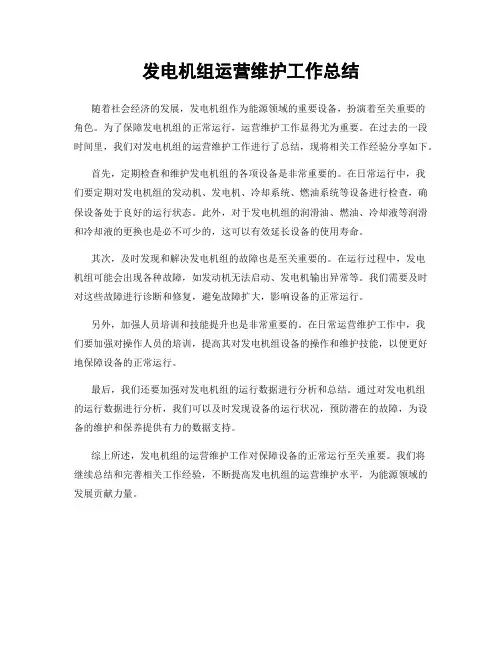 发电机组运营维护工作总结

随着社会经济的发展，发电机组作为能源领域的重要设备，扮演着至关重要的角色。为了保障发电机组的正常运行，运营维护工作显得尤为重要。在过去的一段时间里，我们对发电机组的运营维护工作进行了总结，现将相关工作经验分享如下。

首先，定期检查和维护发电机组的各项设备是非常重要的。在日常运行中，我们要定期对发电机组的发动机、发电机、冷却系统、燃油系统等设备进行检查，确保设备处于良好的运行状态。此外，对于发电机组的润滑油、燃油、冷却液等润滑和冷却液的更换也是必不可少的，这可以有效延长设备的使用寿命。

其次，及时发现和解决发电机组的故障也是至关重要的。在运行过程中，发电机组可能会出现各种故障，如发动机无法启动、发电机输出异常等。我们需要及时对这些故障进行诊断和修复，避免故障扩大，影响设备的正常运行。

另外，加强人员培训和技能提升也是非常重要的。在日常运营维护工作中，我们要加强对操作人员的培训，提高其对发电机组设备的操作和维护技能，以便更好地保障设备的正常运行。

最后，我们还要加强对发电机组的运行数据进行分析和总结。通过对发电机组的运行数据进行分析，我们可以及时发现设备的运行状况，预防潜在的故障，为设备的维护和保养提供有力的数据支持。

综上所述，发电机组的运营维护工作对保障设备的正常运行至关重要。我们将继续总结和完善相关工作经验，不断提高发电机组的运营维护水平，为能源领域的发展贡献力量。